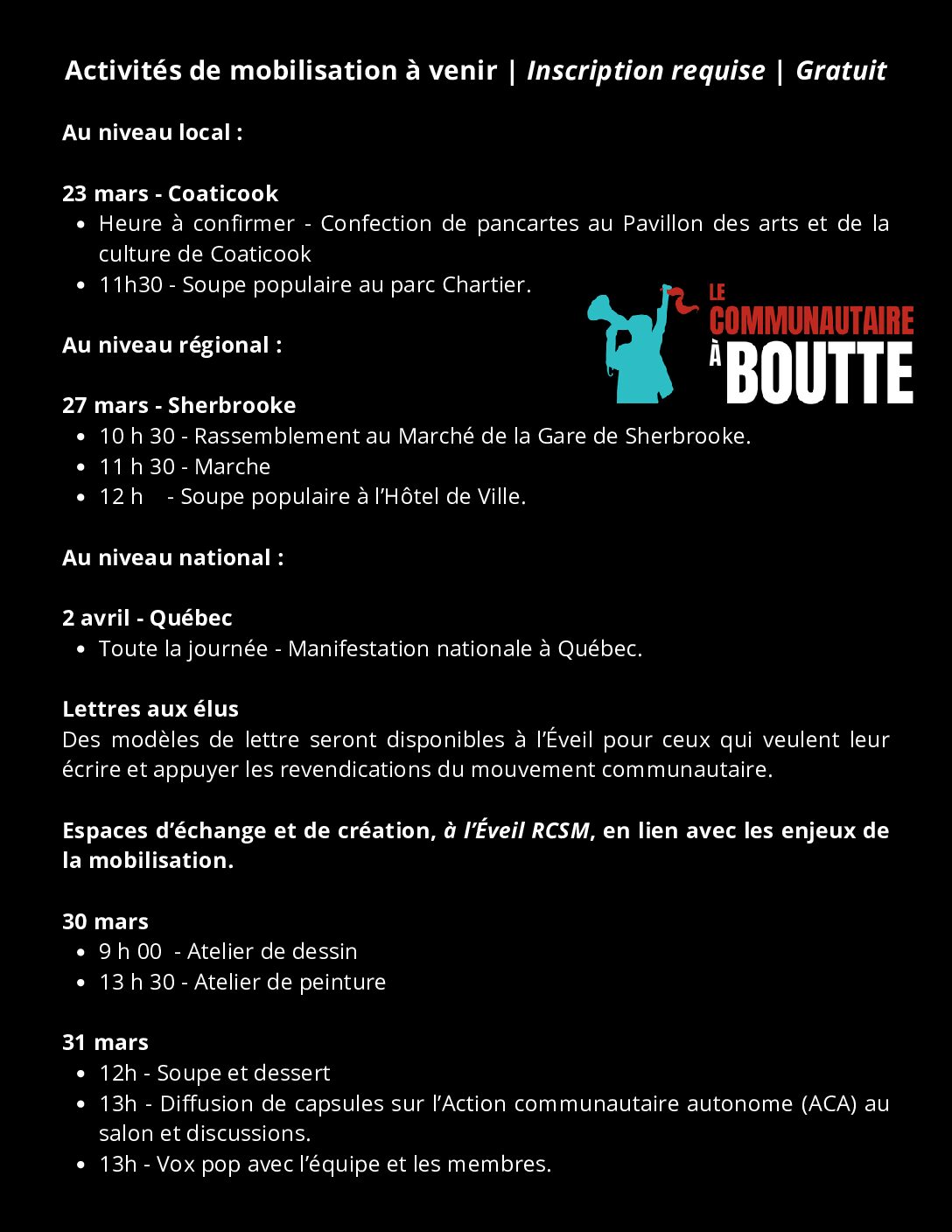 Activités de mobilisation à venir | Inscription requise | Gratuit

Au niveau local :

23 mars - Coaticook
- Heure à confirmer - Confection de pancartes au Pavillon des arts et de la culture de Coaticook
- 11h30 - Soupe populaire au parc Chartier.

LE COMMUNAUTAIRE À BOUTTE

Au niveau régional :

27 mars - Sherbrooke
- 10 h 30 - Rassemblement au Marché de la Gare de Sherbrooke.
- 11 h 30 - Marche
- 12 h - Soupe populaire à l'Hôtel de Ville.

Au niveau national :

2 avril - Québec
- Toute la journée - Manifestation nationale à Québec.

Lettres aux élus
Des modèles de lettre seront disponibles à l'Éveil pour ceux qui veulent leur écrire et appuyer les revendications du mouvement communautaire.

Espaces d'échange et de création, à l'Éveil RCSM, en lien avec les enjeux de la mobilisation.

30 mars
- 9 h 00 - Atelier de dessin
- 13 h 30 - Atelier de peinture

31 mars
- 12h - Soupe et dessert
- 13h - Diffusion de capsules sur l'Action communautaire autonome (ACA) au salon et discussions.
- 13h - Vox pop avec l'équipe et les membres.